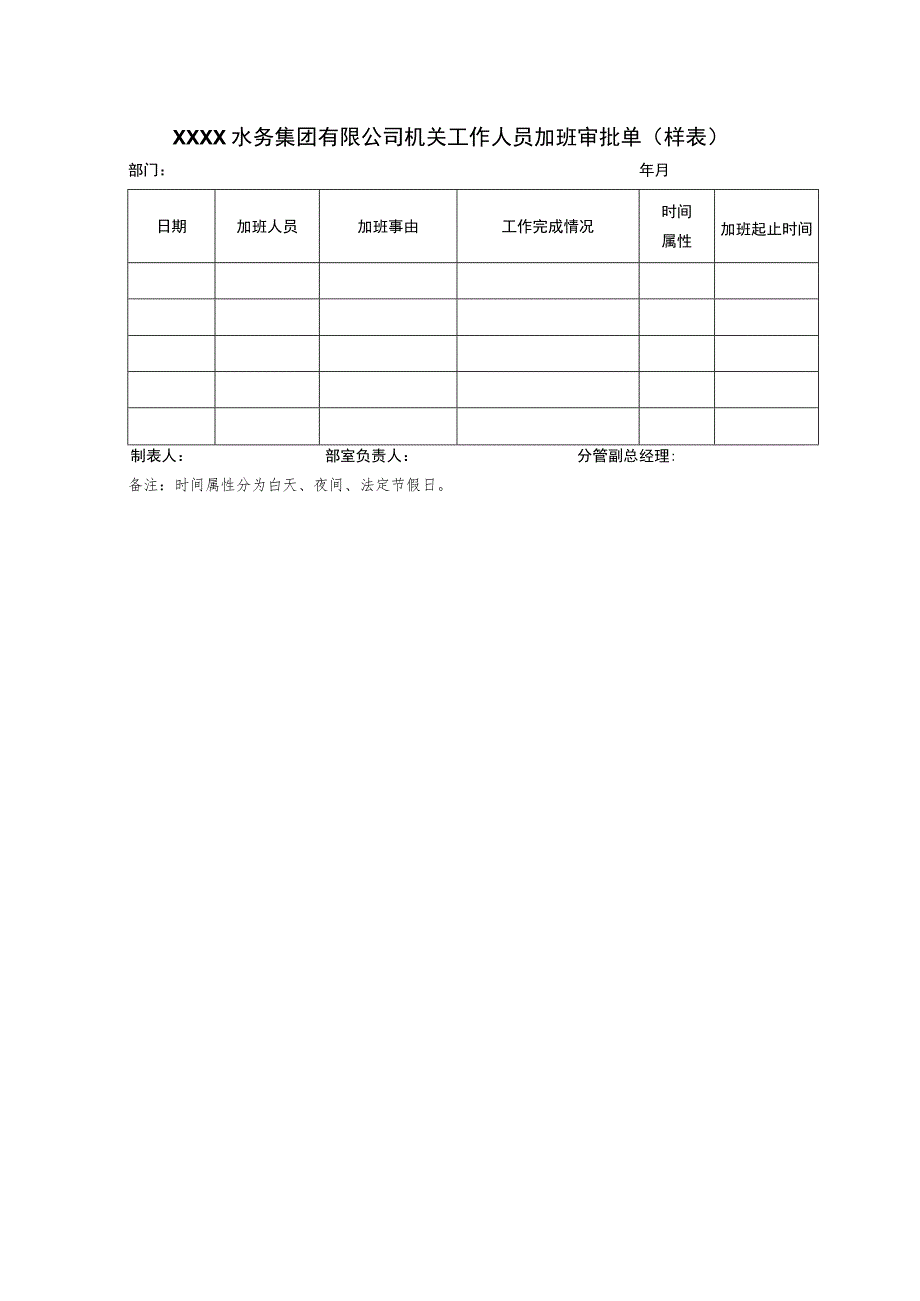 XXXX水务集团有限公司机关工作人员加班审批单（样表）

部门：　　　　　　　　　　　　　　　　　　　　　　　　年月

| 日期 | 加班人员 | 加班事由 | 工作完成情况 | 时间属性 | 加班起止时间 |
|---|---|---|---|---|---|
| | | | | | |
| | | | | | |
| | | | | | |
| | | | | | |
| | | | | | |

制表人：　　　　　　　　部室负责人：　　　　　　　　分管副总经理：

备注：时间属性分为白天、夜间、法定节假日。